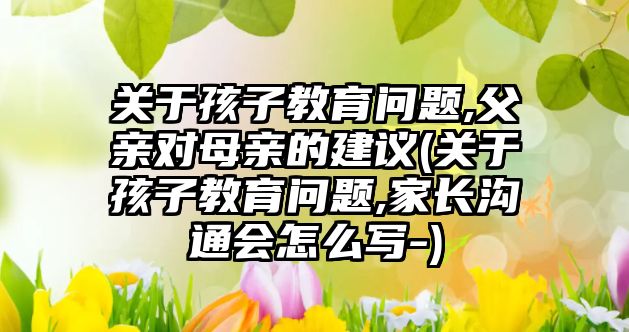 关于孩子教育问题,父亲对母亲的建议(关于孩子教育问题,家长沟通会怎么写-)